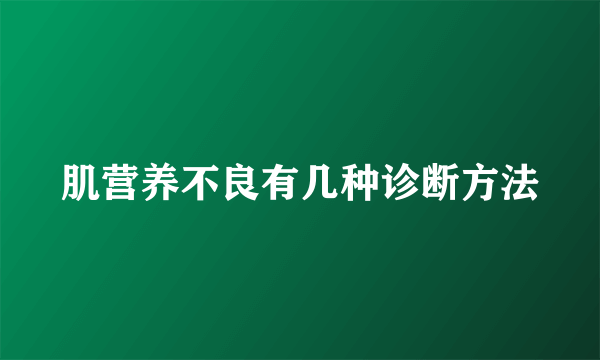 肌营养不良有几种诊断方法